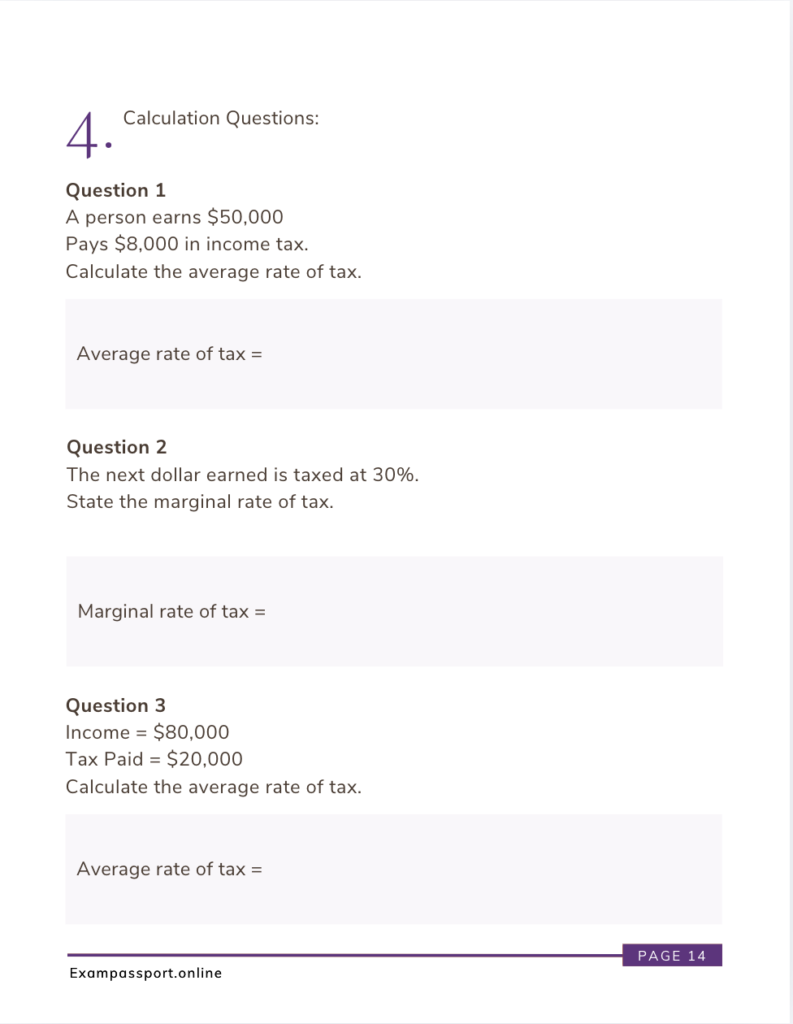 4. Calculation Questions:

Question 1
A person earns $50,000
Pays $8,000 in income tax.
Calculate the average rate of tax.

Average rate of tax =

Question 2
The next dollar earned is taxed at 30%.
State the marginal rate of tax.

Marginal rate of tax =

Question 3
Income = $80,000
Tax Paid = $20,000
Calculate the average rate of tax.

Average rate of tax =

PAGE 14

Exampassport.online